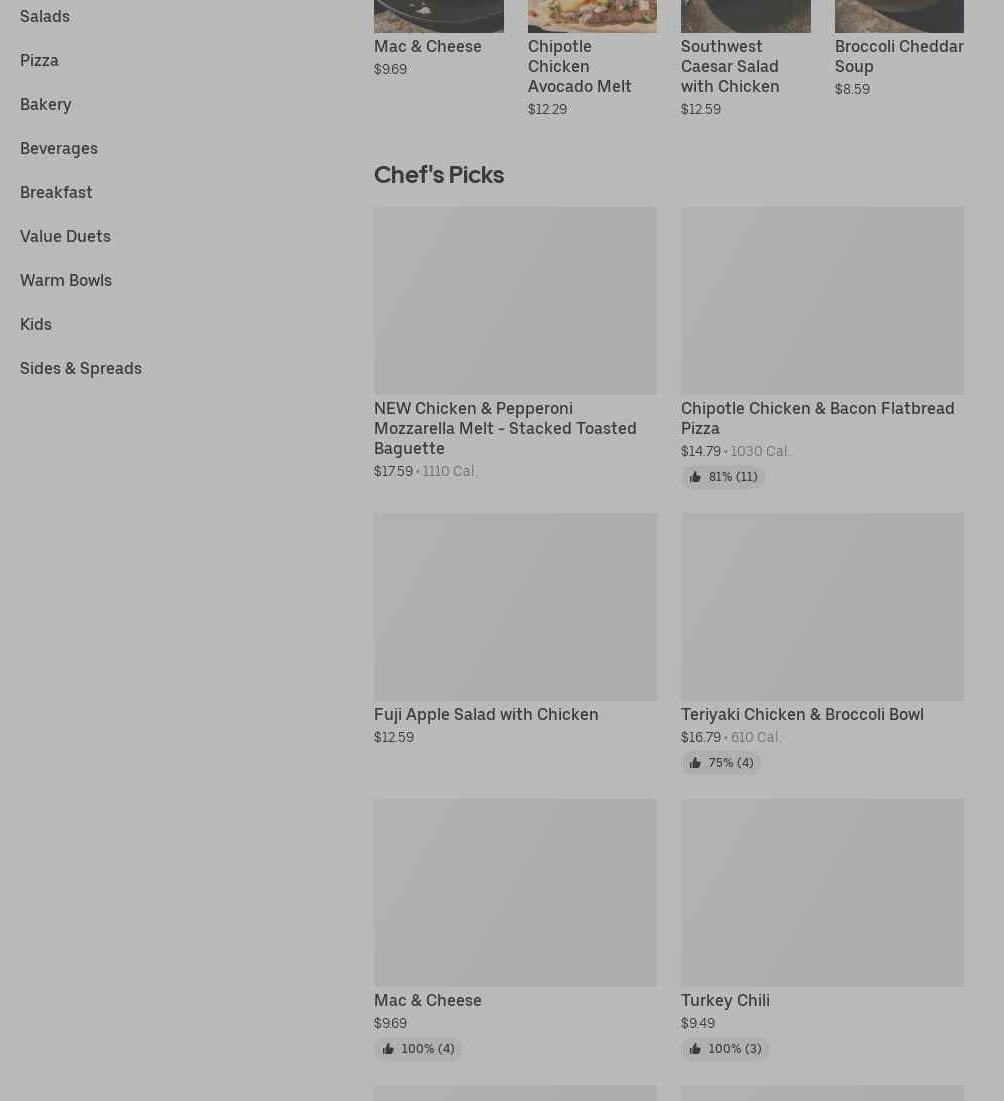 Salads

Pizza

Bakery

Beverages

Breakfast

Value Duets

Warm Bowls

Kids

Sides & Spreads

Mac & Cheese
$9.69

Chipotle Chicken Avocado Melt
$12.29

Southwest Caesar Salad with Chicken
$12.59

Broccoli Cheddar Soup
$8.59

Chef's Picks

NEW Chicken & Pepperoni Mozzarella Melt - Stacked Toasted Baguette
$17.59 • 1110 Cal.

Chipotle Chicken & Bacon Flatbread Pizza
$14.79 • 1030 Cal.
81% (11)

Fuji Apple Salad with Chicken
$12.59

Teriyaki Chicken & Broccoli Bowl
$16.79 • 610 Cal.
75% (4)

Mac & Cheese
$9.69
100% (4)

Turkey Chili
$9.49
100% (3)